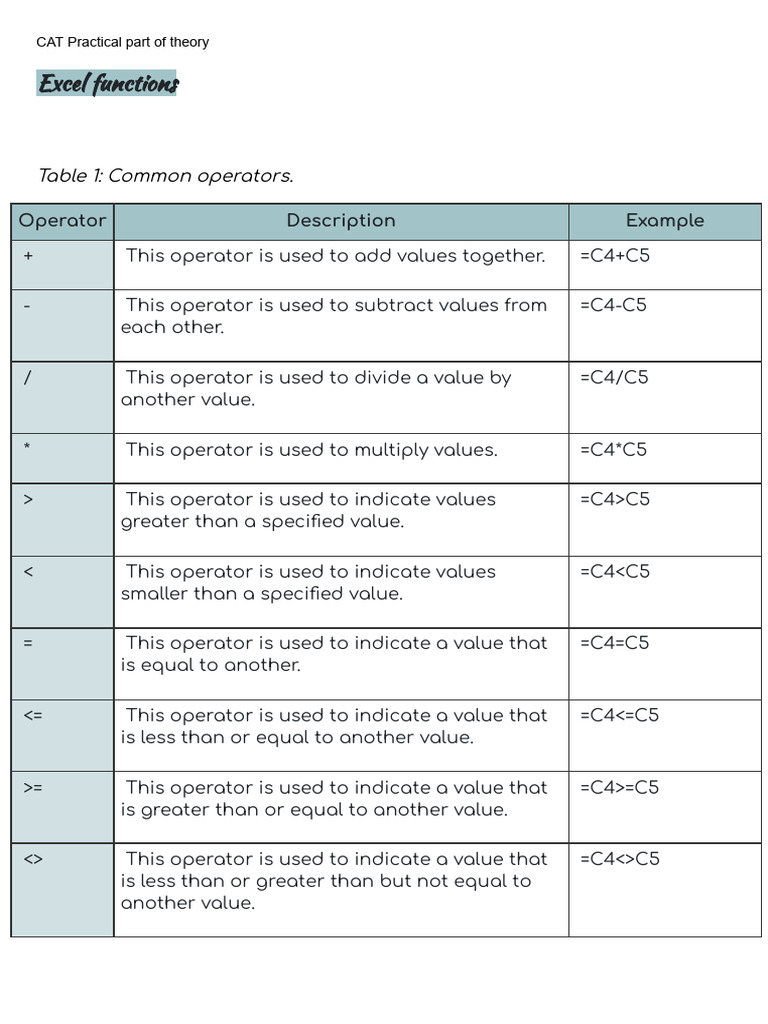 CAT Practical part of theory

Excel functions

Table 1: Common operators.

| Operator | Description | Example |
|---|---|---|
| + | This operator is used to add values together. | =C4+C5 |
| - | This operator is used to subtract values from each other. | =C4-C5 |
| / | This operator is used to divide a value by another value. | =C4/C5 |
| * | This operator is used to multiply values. | =C4*C5 |
| > | This operator is used to indicate values greater than a specified value. | =C4>C5 |
| < | This operator is used to indicate values smaller than a specified value. | =C4<C5 |
| = | This operator is used to indicate a value that is equal to another. | =C4=C5 |
| <= | This operator is used to indicate a value that is less than or equal to another value. | =C4<=C5 |
| >= | This operator is used to indicate a value that is greater than or equal to another value. | =C4>=C5 |
| <> | This operator is used to indicate a value that is less than or greater than but not equal to another value. | =C4<>C5 |